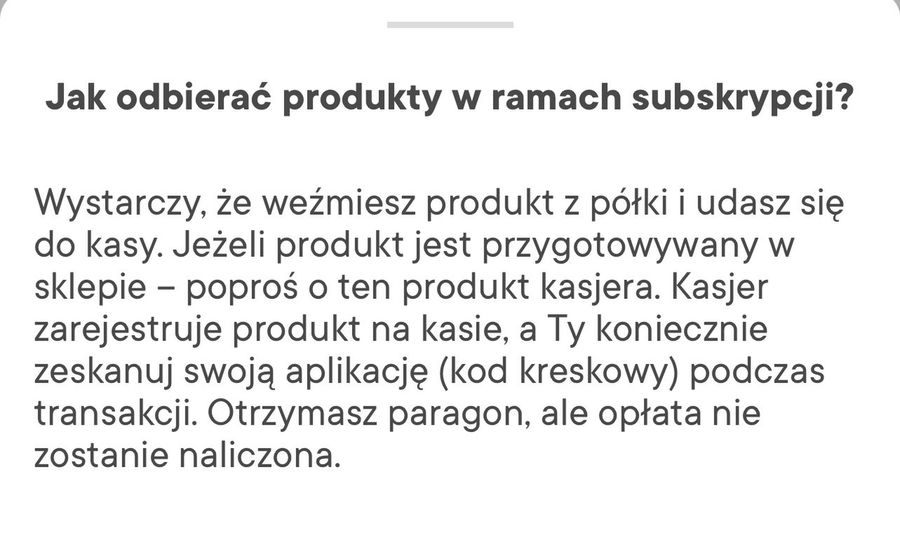 Jak odbierać produkty w ramach subskrypcji?

Wystarczy, że weźmiesz produkt z półki i udasz się do kasy. Jeżeli produkt jest przygotowywany w sklepie – poproś o ten produkt kasjera. Kasjer zarejestruje produkt na kasie, a Ty koniecznie zeskanuj swoją aplikację (kod kreskowy) podczas transakcji. Otrzymasz paragon, ale opłata nie zostanie naliczona.